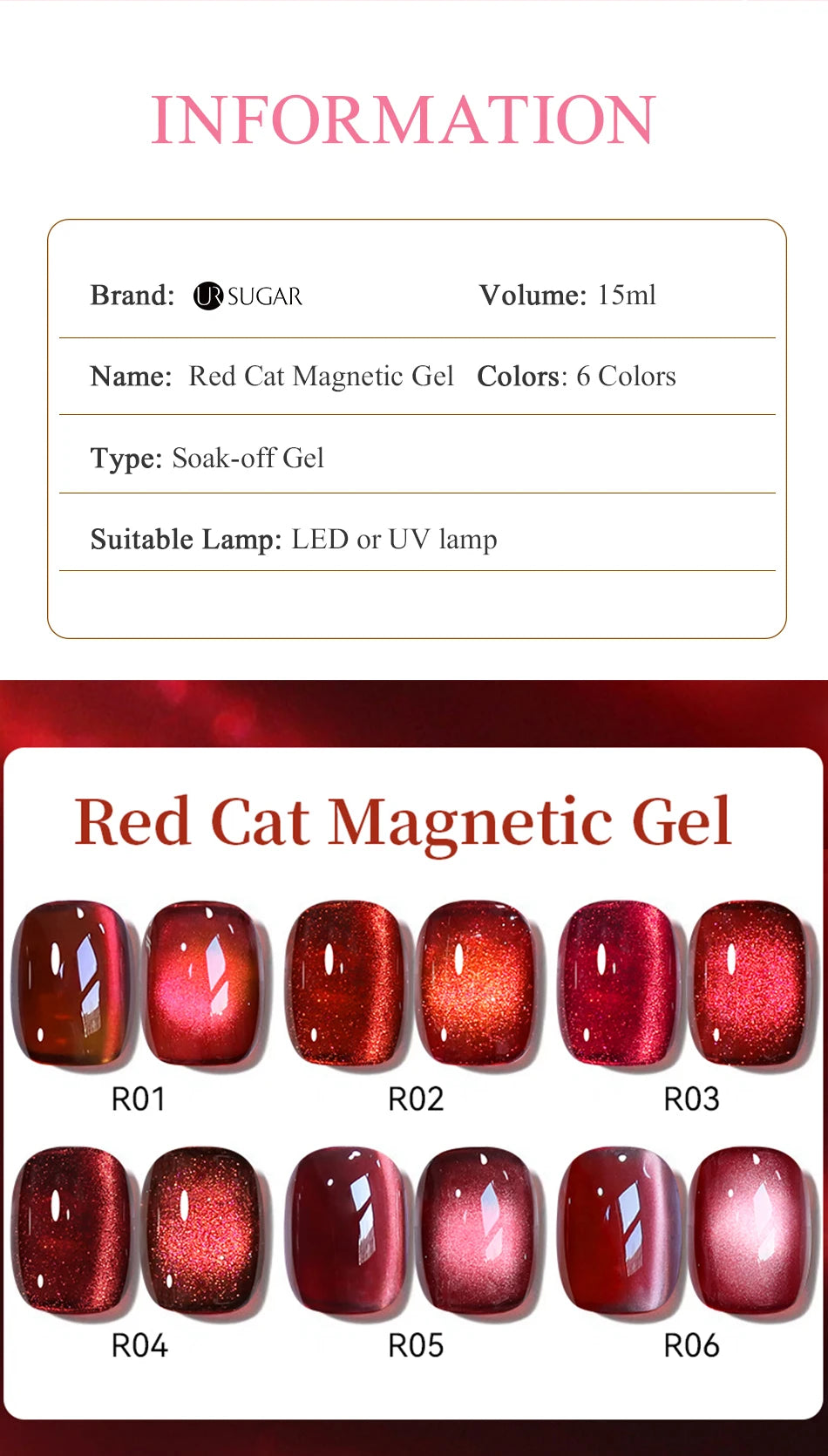 INFORMATION

Brand: UR SUGAR
Volume: 15ml

Name: Red Cat Magnetic Gel
Colors: 6 Colors

Type: Soak-off Gel

Suitable Lamp: LED or UV lamp

Red Cat Magnetic Gel

R01 R02 R03

R04 R05 R06